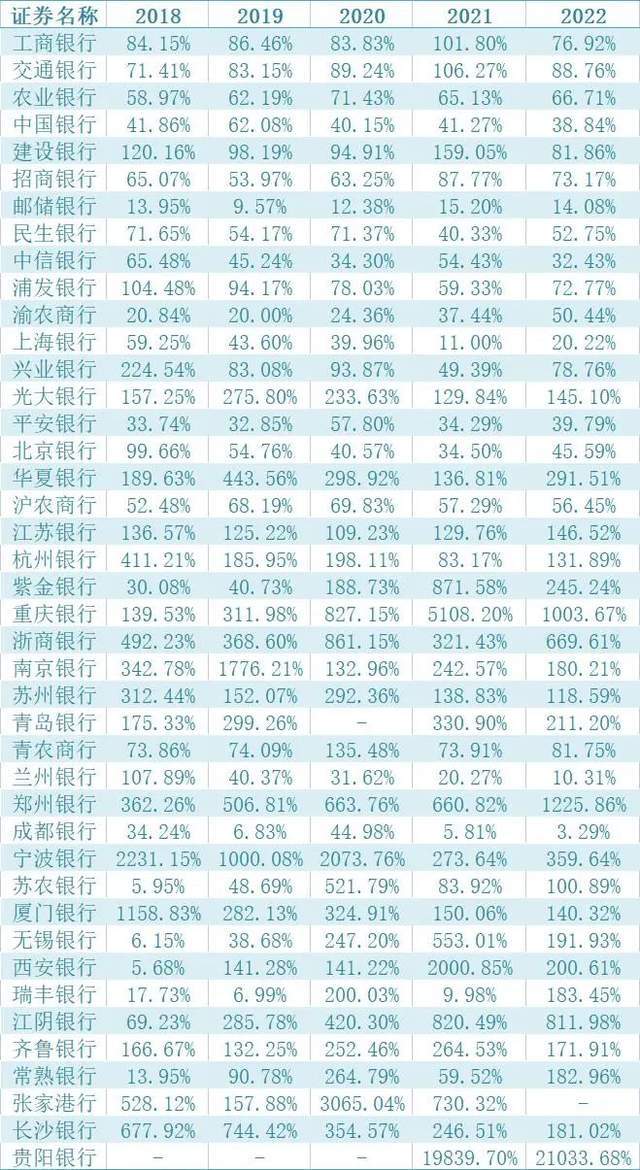 | 证券名称 | 2018 | 2019 | 2020 | 2021 | 2022 |
|---|---|---|---|---|---|
| 工商银行 | 84.15% | 86.46% | 83.83% | 101.80% | 76.92% |
| 交通银行 | 71.41% | 83.15% | 89.24% | 106.27% | 88.76% |
| 农业银行 | 58.97% | 62.19% | 71.43% | 65.13% | 66.71% |
| 中国银行 | 41.86% | 62.08% | 40.15% | 41.27% | 38.84% |
| 建设银行 | 120.16% | 98.19% | 94.91% | 159.05% | 81.86% |
| 招商银行 | 65.07% | 53.97% | 63.25% | 87.77% | 73.17% |
| 邮储银行 | 13.95% | 9.57% | 12.38% | 15.20% | 14.08% |
| 民生银行 | 71.65% | 54.17% | 71.37% | 40.33% | 52.75% |
| 中信银行 | 65.48% | 45.24% | 34.30% | 54.43% | 32.43% |
| 浦发银行 | 104.48% | 94.17% | 78.03% | 59.33% | 72.77% |
| 渝农商行 | 20.84% | 20.00% | 24.36% | 37.44% | 50.44% |
| 上海银行 | 59.25% | 43.60% | 39.96% | 11.00% | 20.22% |
| 兴业银行 | 224.54% | 83.08% | 93.87% | 49.39% | 78.76% |
| 光大银行 | 157.25% | 275.80% | 233.63% | 129.84% | 145.10% |
| 平安银行 | 33.74% | 32.85% | 57.80% | 34.29% | 39.79% |
| 北京银行 | 99.66% | 54.76% | 40.57% | 34.50% | 45.59% |
| 华夏银行 | 189.63% | 443.56% | 298.92% | 136.81% | 291.51% |
| 沪农商行 | 52.48% | 68.19% | 69.83% | 57.29% | 56.45% |
| 江苏银行 | 136.57% | 125.22% | 109.23% | 129.76% | 146.52% |
| 杭州银行 | 411.21% | 185.95% | 198.11% | 83.17% | 131.89% |
| 紫金银行 | 30.08% | 40.73% | 188.73% | 871.58% | 245.24% |
| 重庆银行 | 139.53% | 311.98% | 827.15% | 5108.20% | 1003.67% |
| 浙商银行 | 492.23% | 368.60% | 861.15% | 321.43% | 669.61% |
| 南京银行 | 342.78% | 1776.21% | 132.96% | 242.57% | 180.21% |
| 苏州银行 | 312.44% | 152.07% | 292.36% | 138.83% | 118.59% |
| 青岛银行 | 175.33% | 299.26% | - | 330.90% | 211.20% |
| 青农商行 | 73.86% | 74.09% | 135.48% | 73.91% | 81.75% |
| 兰州银行 | 107.89% | 40.37% | 31.62% | 20.27% | 10.31% |
| 郑州银行 | 362.26% | 506.81% | 663.76% | 660.82% | 1225.86% |
| 成都银行 | 34.24% | 6.83% | 44.98% | 5.81% | 3.29% |
| 宁波银行 | 2231.15% | 1000.08% | 2073.76% | 273.64% | 359.64% |
| 苏农银行 | 5.95% | 48.69% | 521.79% | 83.92% | 100.89% |
| 厦门银行 | 1158.83% | 282.13% | 324.91% | 150.06% | 140.32% |
| 无锡银行 | 6.15% | 38.68% | 247.20% | 553.01% | 191.93% |
| 西安银行 | 5.68% | 141.28% | 141.22% | 2000.85% | 200.61% |
| 瑞丰银行 | 17.73% | 6.99% | 200.03% | 9.98% | 183.45% |
| 江阴银行 | 69.23% | 285.78% | 420.30% | 820.49% | 811.98% |
| 齐鲁银行 | 166.67% | 132.25% | 252.46% | 264.53% | 171.91% |
| 常熟银行 | 13.95% | 90.78% | 264.79% | 59.52% | 182.96% |
| 张家港行 | 528.12% | 157.88% | 3065.04% | 730.32% | - |
| 长沙银行 | 677.92% | 744.42% | 354.57% | 246.51% | 181.02% |
| 贵阳银行 | - | - | - | 19839.70% | 21033.68% |